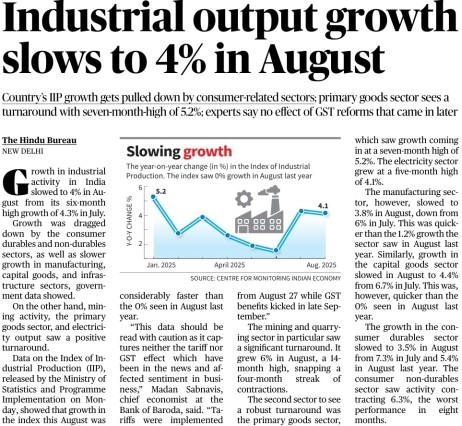 Industrial output growth slows to 4% in August

Country's IIP growth gets pulled down by consumer-related sectors; primary goods sector sees a turnaround with seven-month-high of 5.2%; experts say no effect of GST reforms that came in later

The Hindu Bureau
NEW DELHI

Growth in industrial activity in India slowed to 4% in August from its six-month high growth of 4.3% in July.

Growth was dragged down by the consumer durables and non-durables sectors, as well as slower growth in manufacturing, capital goods, and infrastructure sectors, government data showed.

On the other hand, mining activity, the primary goods sector, and electricity output saw a positive turnaround.

Data on the Index of Industrial Production (IIP), released by the Ministry of Statistics and Programme Implementation on Monday, showed that growth in the index this August was considerably faster than the 0% seen in August last year.

"This data should be read with caution as it captures neither the tariff nor GST effect which have been in the news and affected sentiment in business," Madan Sabnavis, chief economist at the Bank of Baroda, said. "Tariffs were implemented from August 27 while GST benefits kicked in late September."

The mining and quarrying sector in particular saw a significant turnaround. It grew 6% in August, a 14-month high, snapping a four-month streak of contractions.

The second sector to see a robust turnaround was the primary goods sector, which saw growth coming in at a seven-month high of 5.2%. The electricity sector grew at a five-month high of 4.1%.

The manufacturing sector, however, slowed to 3.8% in August, down from 6% in July. This was quicker than the 1.2% growth the sector saw in August last year. Similarly, growth in the capital goods sector slowed in August to 4.4% from 6.7% in July. This was, however, quicker than the 0% seen in August last year.

The growth in the consumer durables sector slowed to 3.5% in August from 7.3% in July and 5.4% in August last year. The consumer non-durables sector saw activity contracting 6.3%, the worst performance in eight months.

Slowing growth
The year-on-year change (in %) in the Index of Industrial Production. The index saw 0% growth in August last year
Y-O-Y CHANGE %
6
4
2
5.2
4.1
Jan. 2025
April 2025
Aug. 2025
SOURCE: CENTRE FOR MONITORING INDIAN ECONOMY